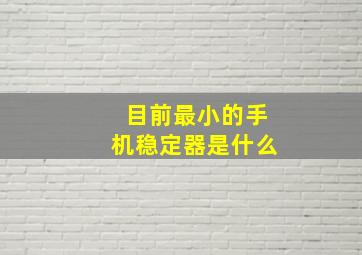 目前最小的手机稳定器是什么